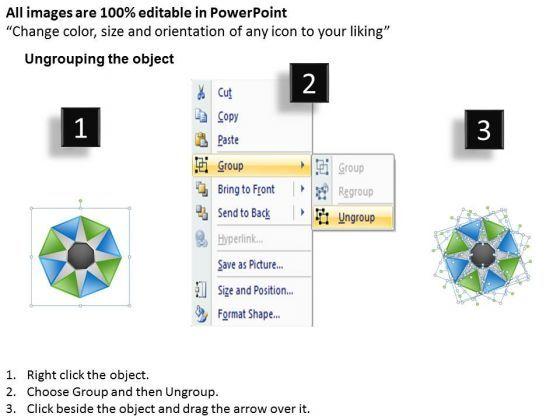 All images are 100% editable in PowerPoint
"Change color, size and orientation of any icon to your liking"

Ungrouping the object

1

2

3

Cut
Copy
Paste
Group
Bring to Front
Send to Back
Hyperlink...
Save as Picture...
Size and Position...
Format Shape...

Group
Regroup
Ungroup

1. Right click the object.
2. Choose Group and then Ungroup.
3. Click beside the object and drag the arrow over it.